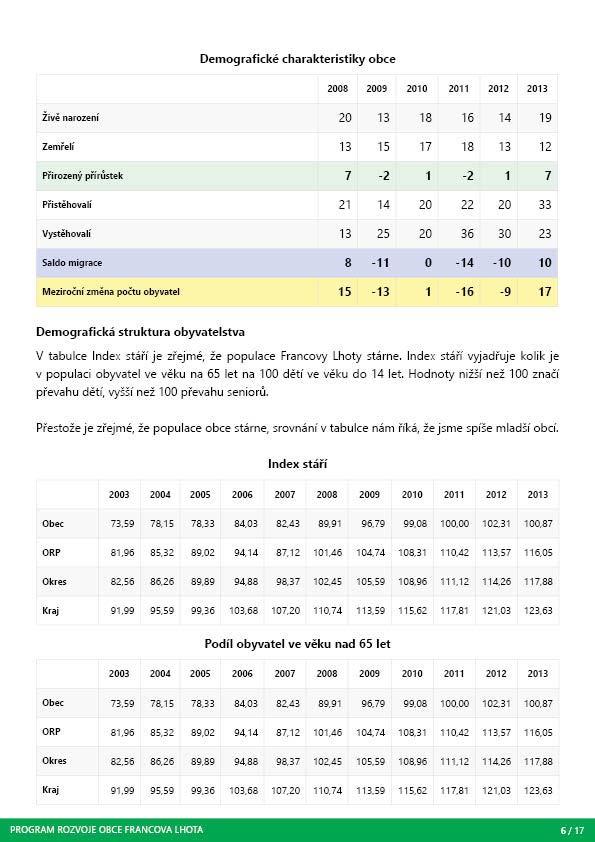 Demografické charakteristiky obce

| | 2008 | 2009 | 2010 | 2011 | 2012 | 2013 |
|---|---|---|---|---|---|---|
| Živě narození | 20 | 13 | 18 | 16 | 14 | 19 |
| Zemřelí | 13 | 15 | 17 | 18 | 13 | 12 |
| Přirozený přírůstek | 7 | -2 | 1 | -2 | 1 | 7 |
| Přistěhovalí | 21 | 14 | 20 | 22 | 20 | 33 |
| Vystěhovalí | 13 | 25 | 20 | 36 | 30 | 23 |
| Saldo migrace | 8 | -11 | 0 | -14 | -10 | 10 |
| Meziroční změna počtu obyvatel | 15 | -13 | 1 | -16 | -9 | 17 |

Demografická struktura obyvatelstva

V tabulce Index stáří je zřejmé, že populace Francovy Lhoty stárne. Index stáří vyjadřuje kolik je v populaci obyvatel ve věku na 65 let na 100 dětí ve věku do 14 let. Hodnoty nižší než 100 značí převahu dětí, vyšší než 100 převahu seniorů.

Přestože je zřejmé, že populace obce stárne, srovnání v tabulce nám říká, že jsme spíše mladší obcí.

Index stáří

| | 2003 | 2004 | 2005 | 2006 | 2007 | 2008 | 2009 | 2010 | 2011 | 2012 | 2013 |
|---|---|---|---|---|---|---|---|---|---|---|---|
| Obec | 73,59 | 78,15 | 78,33 | 84,03 | 82,43 | 89,91 | 96,79 | 99,08 | 100,00 | 102,31 | 100,87 |
| ORP | 81,96 | 85,32 | 89,02 | 94,14 | 87,12 | 101,46 | 104,74 | 108,31 | 110,42 | 113,57 | 116,05 |
| Okres | 82,56 | 86,26 | 89,89 | 94,88 | 98,37 | 102,45 | 105,59 | 108,96 | 111,12 | 114,26 | 117,88 |
| Kraj | 91,99 | 95,59 | 99,36 | 103,68 | 107,20 | 110,74 | 113,59 | 115,62 | 117,81 | 121,03 | 123,63 |

Podíl obyvatel ve věku nad 65 let

| | 2003 | 2004 | 2005 | 2006 | 2007 | 2008 | 2009 | 2010 | 2011 | 2012 | 2013 |
|---|---|---|---|---|---|---|---|---|---|---|---|
| Obec | 73,59 | 78,15 | 78,33 | 84,03 | 82,43 | 89,91 | 96,79 | 99,08 | 100,00 | 102,31 | 100,87 |
| ORP | 81,96 | 85,32 | 89,02 | 94,14 | 87,12 | 101,46 | 104,74 | 108,31 | 110,42 | 113,57 | 116,05 |
| Okres | 82,56 | 86,26 | 89,89 | 94,88 | 98,37 | 102,45 | 105,59 | 108,96 | 111,12 | 114,26 | 117,88 |
| Kraj | 91,99 | 95,59 | 99,36 | 103,68 | 107,20 | 110,74 | 113,59 | 115,62 | 117,81 | 121,03 | 123,63 |

PROGRAM ROZVOJE OBCE FRANCOVA LHOTA 6 / 17